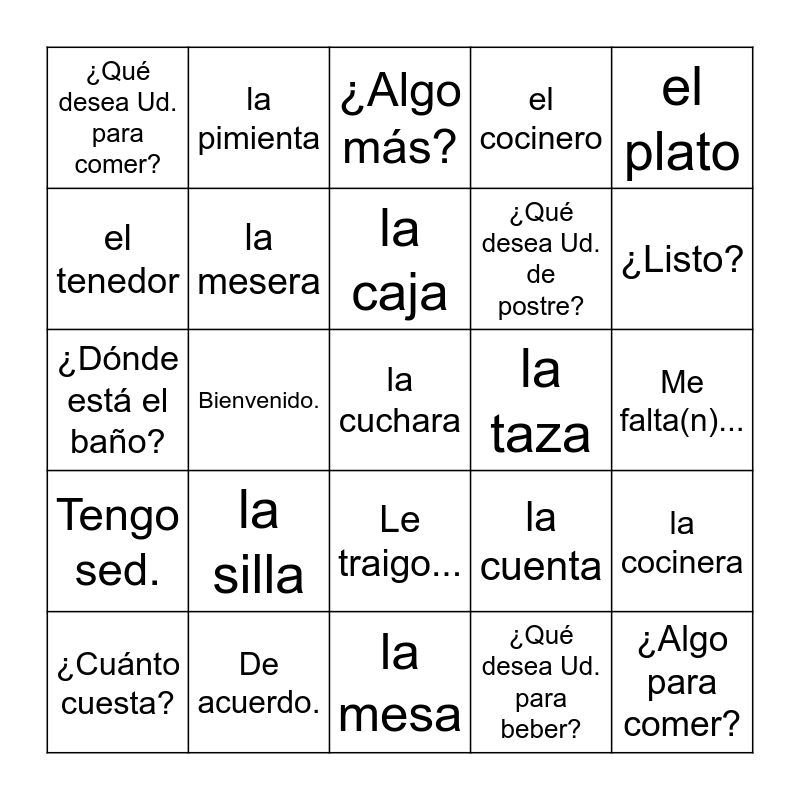 | | | | | |
|---|---|---|---|---|
| ¿Qué desea Ud. para comer? | la pimienta | ¿Algo más? | el cocinero | el plato |
| el tenedor | la mesera | la caja | ¿Qué desea Ud. de postre? | ¿Listo? |
| ¿Dónde está el baño? | Bienvenido. | la cuchara | la taza | Me falta(n)... |
| Tengo sed. | la silla | Le traigo... | la cuenta | la cocinera |
| ¿Cuánto cuesta? | De acuerdo. | la mesa | ¿Qué desea Ud. para beber? | ¿Algo para comer? |